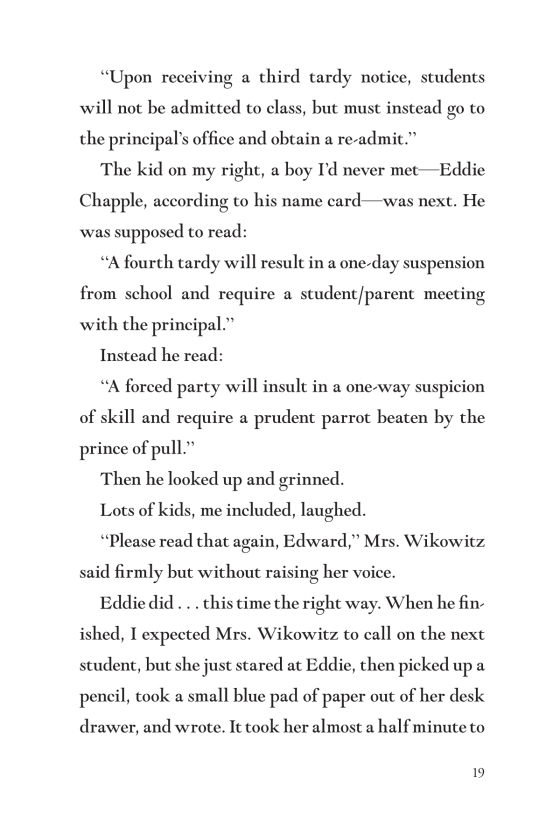 “Upon receiving a third tardy notice, students will not be admitted to class, but must instead go to the principal’s office and obtain a re-admit.”

The kid on my right, a boy I’d never met—Eddie Chapple, according to his name card—was next. He was supposed to read:

“A fourth tardy will result in a one-day suspension from school and require a student/parent meeting with the principal.”

Instead he read:

“A forced party will insult in a one-way suspicion of skill and require a prudent parrot beaten by the prince of pull.”

Then he looked up and grinned.

Lots of kids, me included, laughed.

“Please read that again, Edward,” Mrs. Wikowitz said firmly but without raising her voice.

Eddie did . . . this time the right way. When he finished, I expected Mrs. Wikowitz to call on the next student, but she just stared at Eddie, then picked up a pencil, took a small blue pad of paper out of her desk drawer, and wrote. It took her almost a half minute to

19